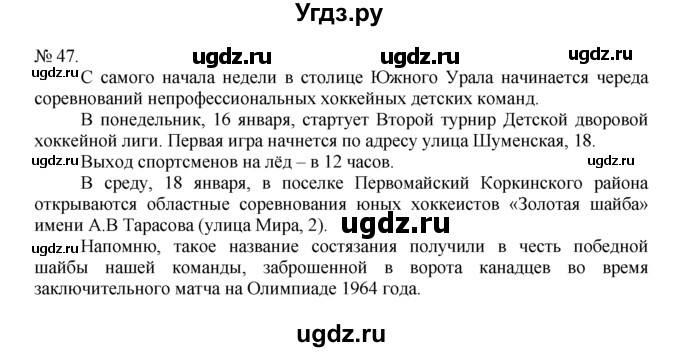 Угдз.ру

№ 47. ugdz.ru ugdz.ru ugdz.ru

ugdz.ru С самого начала недели в столице Южного Урала начинается череда соревнований непрофессиональных хоккейных детских команд.

В понедельник, 16 января, стартует Второй турнир Детской дворовой хоккейной лиги. Первая игра начнется по адресу улица Шуменская, 18.

ugdz.ru Выход спортсменов на лёд – в 12 часов. ugdz.ru

В среду, 18 января, в поселке Первомайский Коркинского района открываются областные соревнования юных хоккеистов «Золотая шайба» имени А.В Тарасова (улица Мира, 2). ugdz.ru

ugdz.ru Напомню, такое название состязания получили в честь победной шайбы нашей команды, заброшенной в ворота канадцев во время заключительного матча на Олимпиаде 1964 года.

ugdz.ru